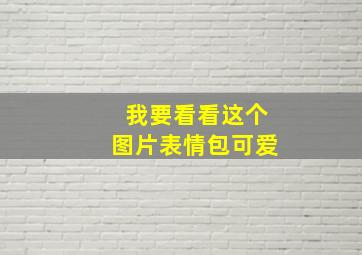 我要看看这个
图片表情包可爱